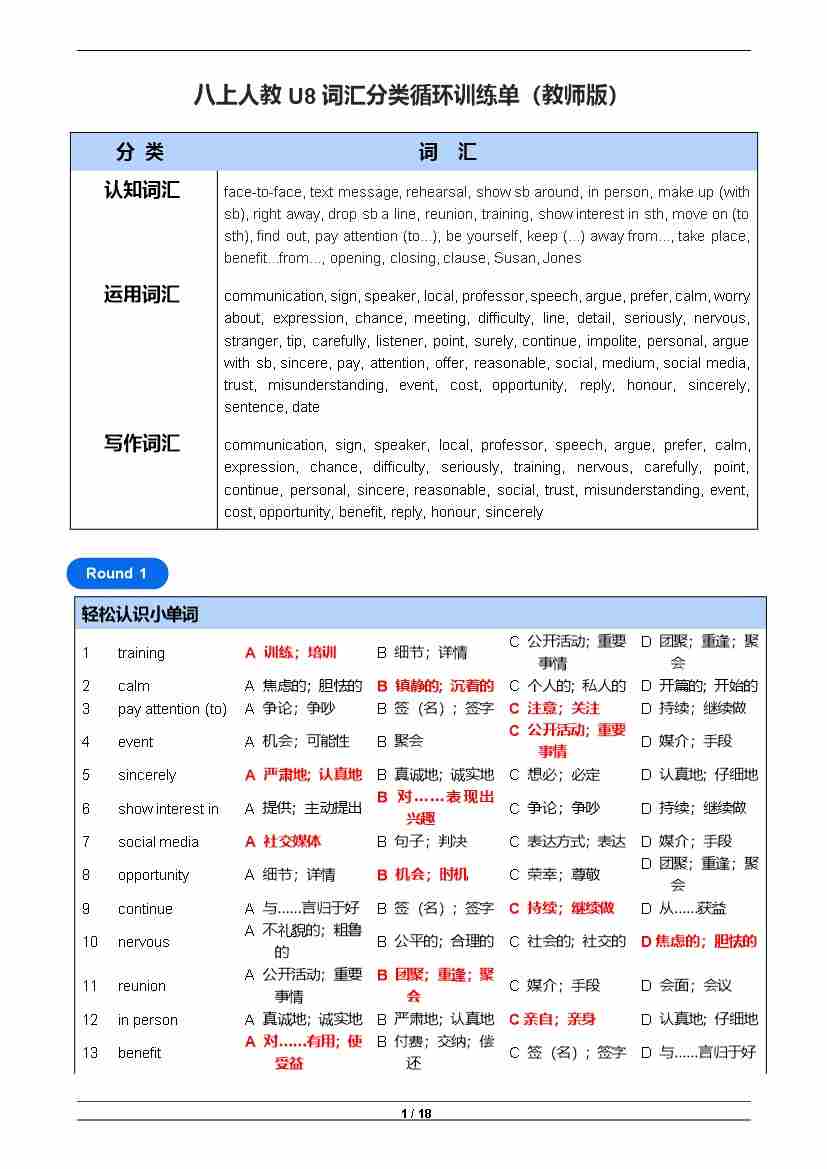 八上人教 U8 词汇分类循环训练单（教师版）

| 分 类 | 词 汇 |
|---|---|
| 认知词汇 | face-to-face, text message, rehearsal, show sb around, in person, make up (with sb), right away, drop sb a line, reunion, training, show interest in sth, move on (to sth), find out, pay attention (to...), be yourself, keep (...) away from..., take place, benefit...from..., opening, closing, clause, Susan, Jones |
| 运用词汇 | communication, sign, speaker, local, professor, speech, argue, prefer, calm, worry about, expression, chance, meeting, difficulty, line, detail, seriously, nervous, stranger, tip, carefully, listener, point, surely, continue, impolite, personal, argue with sb, sincere, pay, attention, offer, reasonable, social, medium, social media, trust, misunderstanding, event, cost, opportunity, reply, honour, sincerely, sentence, date |
| 写作词汇 | communication, sign, speaker, local, professor, speech, argue, prefer, calm, expression, chance, difficulty, seriously, training, nervous, carefully, point, continue, personal, sincere, reasonable, social, trust, misunderstanding, event, cost, opportunity, benefit, reply, honour, sincerely |

Round 1

轻松认识小单词

| | | | | | |
|---|---|---|---|---|---|
| 1 | training | A 训练；培训 | B 细节；详情 | C 公开活动；重要事情 | D 团聚；重逢；聚会 |
| 2 | calm | A 焦虑的；胆怯的 | B 镇静的；沉着的 | C 个人的；私人的 | D 开篇的；开始的 |
| 3 | pay attention (to) | A 争论；争吵 | B 签（名）；签字 | C 注意；关注 | D 持续；继续做 |
| 4 | event | A 机会；可能性 | B 聚会 | C 公开活动；重要事情 | D 媒介；手段 |
| 5 | sincerely | A 严肃地；认真地 | B 真诚地；诚实地 | C 想必；必定 | D 认真地；仔细地 |
| 6 | show interest in | A 提供；主动提出 | B 对……表现出兴趣 | C 争论；争吵 | D 持续；继续做 |
| 7 | social media | A 社交媒体 | B 句子；判决 | C 表达方式；表达 | D 媒介；手段 |
| 8 | opportunity | A 细节；详情 | B 机会；时机 | C 荣幸；尊敬 | D 团聚；重逢；聚会 |
| 9 | continue | A 与……言归于好 | B 签（名）；签字 | C 持续；继续做 | D 从……获益 |
| 10 | nervous | A 不礼貌的；粗鲁的 | B 公平的；合理的 | C 社会的；社交的 | D 焦虑的；胆怯的 |
| 11 | reunion | A 公开活动；重要事情 | B 团聚；重逢；聚会 | C 媒介；手段 | D 会面；会议 |
| 12 | in person | A 真诚地；诚实地 | B 严肃地；认真地 | C 亲自；亲身 | D 认真地；仔细地 |
| 13 | benefit | A 对……有用；使受益 | B 付费；交纳；偿还 | C 签（名）；签字 | D 与……言归于好 |

1 / 18